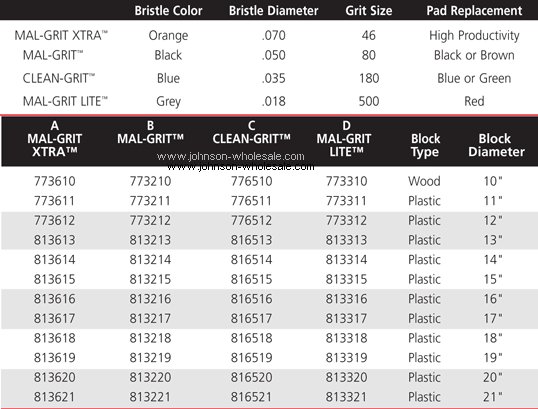 | | Bristle Color | Bristle Diameter | Grit Size | Pad Replacement |
|---|---|---|---|---|
| MAL-GRIT XTRA™ | Orange | .070 | 46 | High Productivity |
| MAL-GRIT™ | Black | .050 | 80 | Black or Brown |
| CLEAN-GRIT™ | Blue | .035 | 180 | Blue or Green |
| MAL-GRIT LITE™ | Grey | .018 | 500 | Red |

www.johnson-wholesale.com
www.johnson-wholesale.com

| A MAL-GRIT XTRA™ | B MAL-GRIT™ | C CLEAN-GRIT™ | D MAL-GRIT LITE™ | Block Type | Block Diameter |
|---|---|---|---|---|---|
| 773610 | 773210 | 776510 | 773310 | Wood | 10" |
| 773611 | 773211 | 776511 | 773311 | Plastic | 11" |
| 773612 | 773212 | 776512 | 773312 | Plastic | 12" |
| 813613 | 813213 | 816513 | 813313 | Plastic | 13" |
| 813614 | 813214 | 816514 | 813314 | Plastic | 14" |
| 813615 | 813215 | 816515 | 813315 | Plastic | 15" |
| 813616 | 813216 | 816516 | 813316 | Plastic | 16" |
| 813617 | 813217 | 816517 | 813317 | Plastic | 17" |
| 813618 | 813218 | 816518 | 813318 | Plastic | 18" |
| 813619 | 813219 | 816519 | 813319 | Plastic | 19" |
| 813620 | 813220 | 816520 | 813320 | Plastic | 20" |
| 813621 | 813221 | 816521 | 813321 | Plastic | 21" |